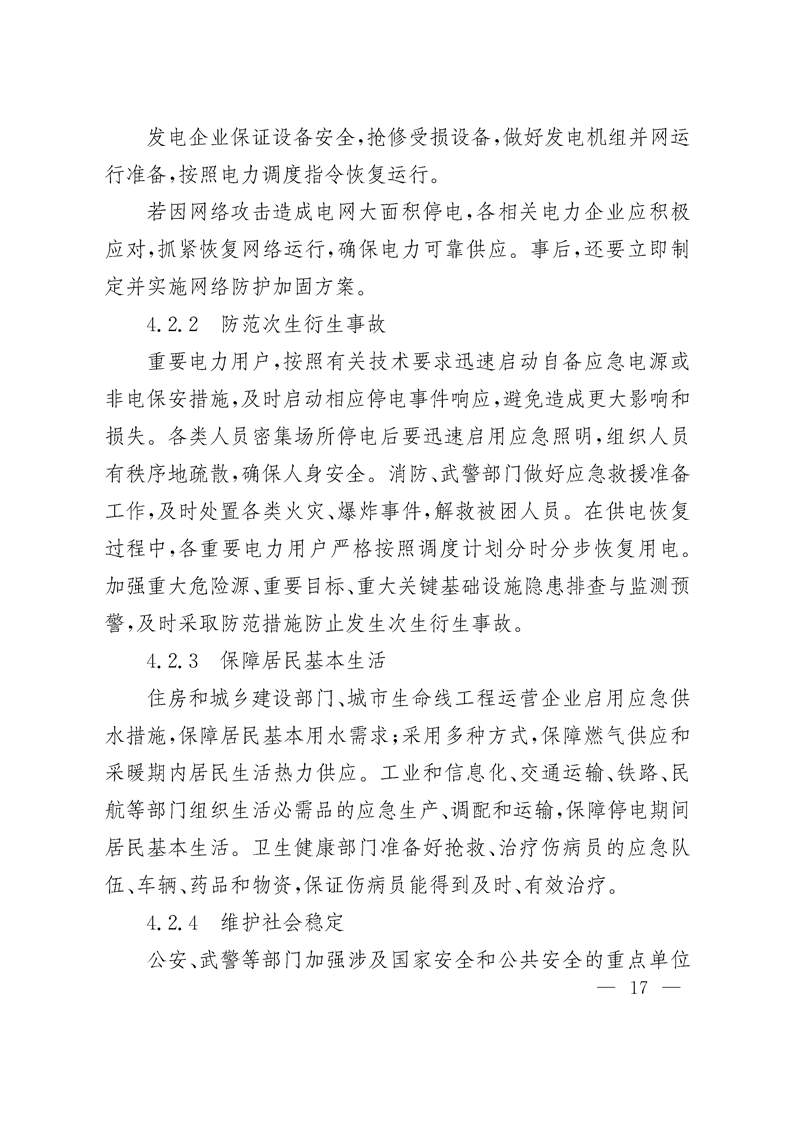 发电企业保证设备安全，抢修受损设备，做好发电机组并网运行准备，按照电力调度指令恢复运行。

若因网络攻击造成电网大面积停电，各相关电力企业应积极应对，抓紧恢复网络运行，确保电力可靠供应。事后，还要立即制定并实施网络防护加固方案。

4.2.2 防范次生衍生事故

重要电力用户，按照有关技术要求迅速启动自备应急电源或非电保安措施，及时启动相应停电事件响应，避免造成更大影响和损失。各类人员密集场所停电后要迅速启用应急照明，组织人员有秩序地疏散，确保人身安全。消防、武警部门做好应急救援准备工作，及时处置各类火灾、爆炸事件，解救被困人员。在供电恢复过程中，各重要电力用户严格按照调度计划分时分步恢复用电。加强重大危险源、重要目标、重大关键基础设施隐患排查与监测预警，及时采取防范措施防止发生次生衍生事故。

4.2.3 保障居民基本生活

住房和城乡建设部门、城市生命线工程运营企业启用应急供水措施，保障居民基本用水需求；采用多种方式，保障燃气供应和采暖期内居民生活热力供应。工业和信息化、交通运输、铁路、民航等部门组织生活必需品的应急生产、调配和运输，保障停电期间居民基本生活。卫生健康部门准备好抢救、治疗伤病员的应急队伍、车辆、药品和物资，保证伤病员能得到及时、有效治疗。

4.2.4 维护社会稳定

公安、武警等部门加强涉及国家安全和公共安全的重点单位

— 17 —